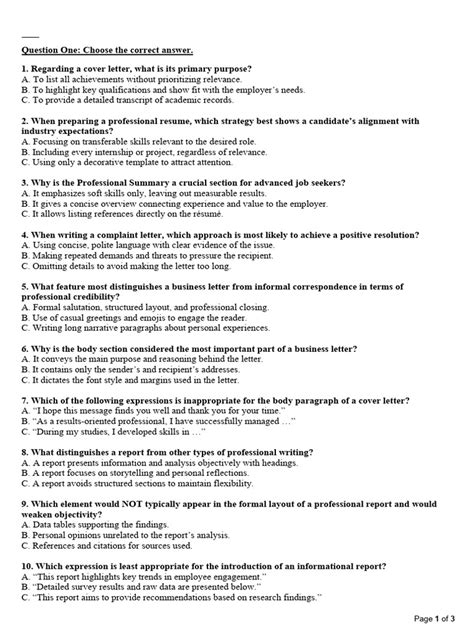 Question One: Choose the correct answer.

1. Regarding a cover letter, what is its primary purpose?
A. To list all achievements without prioritizing relevance.
B. To highlight key qualifications and show fit with the employer's needs.
C. To provide a detailed transcript of academic records.

2. When preparing a professional resume, which strategy best shows a candidate's alignment with industry expectations?
A. Focusing on transferable skills relevant to the desired role.
B. Including every internship or project, regardless of relevance.
C. Using only a decorative template to attract attention.

3. Why is the Professional Summary a crucial section for advanced job seekers?
A. It emphasizes soft skills only, leaving out measurable results.
B. It gives a concise overview connecting experience and value to the employer.
C. It allows listing references directly on the résumé.

4. When writing a complaint letter, which approach is most likely to achieve a positive resolution?
A. Using concise, polite language with clear evidence of the issue.
B. Making repeated demands and threats to pressure the recipient.
C. Omitting details to avoid making the letter too long.

5. What feature most distinguishes a business letter from informal correspondence in terms of professional credibility?
A. Formal salutation, structured layout, and professional closing.
B. Use of casual greetings and emojis to engage the reader.
C. Writing long narrative paragraphs about personal experiences.

6. Why is the body section considered the most important part of a business letter?
A. It conveys the main purpose and reasoning behind the letter.
B. It contains only the sender's and recipient's addresses.
C. It dictates the font style and margins used in the letter.

7. Which of the following expressions is inappropriate for the body paragraph of a cover letter?
A. "I hope this message finds you well and thank you for your time."
B. "As a results-oriented professional, I have successfully managed …"
C. "During my studies, I developed skills in …"

8. What distinguishes a report from other types of professional writing?
A. A report presents information and analysis objectively with headings.
B. A report focuses on storytelling and personal reflections.
C. A report avoids structured sections to maintain flexibility.

9. Which element would NOT typically appear in the formal layout of a professional report and would weaken objectivity?
A. Data tables supporting the findings.
B. Personal opinions unrelated to the report's analysis.
C. References and citations for sources used.

10. Which expression is least appropriate for the introduction of an informational report?
A. "This report highlights key trends in employee engagement."
B. "Detailed survey results and raw data are presented below."
C. "This report aims to provide recommendations based on research findings."

Page 1 of 3